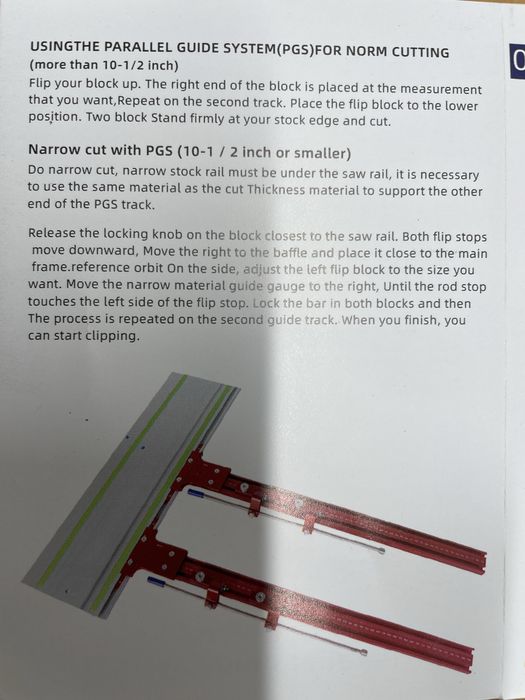 USINGTHE PARALLEL GUIDE SYSTEM(PGS)FOR NORM CUTTING
(more than 10-1/2 inch)
Flip your block up. The right end of the block is placed at the measurement that you want,Repeat on the second track. Place the flip block to the lower position. Two block Stand firmly at your stock edge and cut.

Narrow cut with PGS (10-1 / 2 inch or smaller)
Do narrow cut, narrow stock rail must be under the saw rail, it is necessary to use the same material as the cut Thickness material to support the other end of the PGS track.

Release the locking knob on the block closest to the saw rail. Both flip stops move downward, Move the right to the baffle and place it close to the main frame.reference orbit On the side, adjust the left flip block to the size you want. Move the narrow material guide gauge to the right, Until the rod stop touches the left side of the flip stop. Lock the bar in both blocks and then The process is repeated on the second guide track. When you finish, you can start clipping.

0